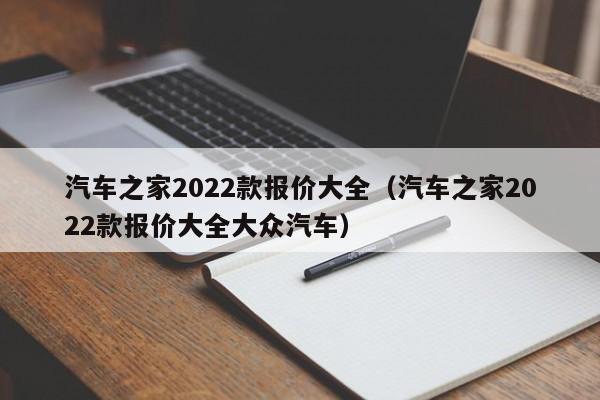 汽车之家2022款报价大全（汽车之家2022款报价大全大众汽车）